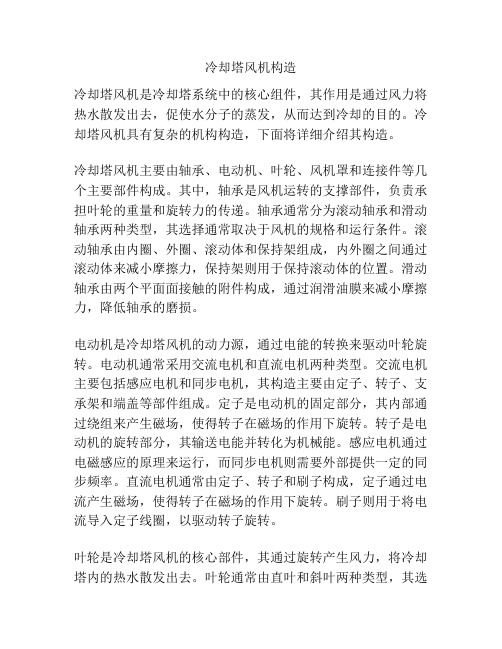 冷却塔风机构造

冷却塔风机是冷却塔系统中的核心组件，其作用是通过风力将热水散发出去，促使水分子的蒸发，从而达到冷却的目的。冷却塔风机具有复杂的机构构造，下面将详细介绍其构造。

冷却塔风机主要由轴承、电动机、叶轮、风机罩和连接件等几个主要部件构成。其中，轴承是风机运转的支撑部件，负责承担叶轮的重量和旋转力的传递。轴承通常分为滚动轴承和滑动轴承两种类型，其选择通常取决于风机的规格和运行条件。滚动轴承由内圈、外圈、滚动体和保持架组成，内外圈之间通过滚动体来减小摩擦力，保持架则用于保持滚动体的位置。滑动轴承由两个平面面接触的附件构成，通过润滑油膜来减小摩擦力，降低轴承的磨损。

电动机是冷却塔风机的动力源，通过电能的转换来驱动叶轮旋转。电动机通常采用交流电机和直流电机两种类型。交流电机主要包括感应电机和同步电机，其构造主要由定子、转子、支承架和端盖等部件组成。定子是电动机的固定部分，其内部通过绕组来产生磁场，使得转子在磁场的作用下旋转。转子是电动机的旋转部分，其输送电能并转化为机械能。感应电机通过电磁感应的原理来运行，而同步电机则需要外部提供一定的同步频率。直流电机通常由定子、转子和刷子构成，定子通过电流产生磁场，使得转子在磁场的作用下旋转。刷子则用于将电流导入定子线圈，以驱动转子旋转。

叶轮是冷却塔风机的核心部件，其通过旋转产生风力，将冷却塔内的热水散发出去。叶轮通常由直叶和斜叶两种类型，其选